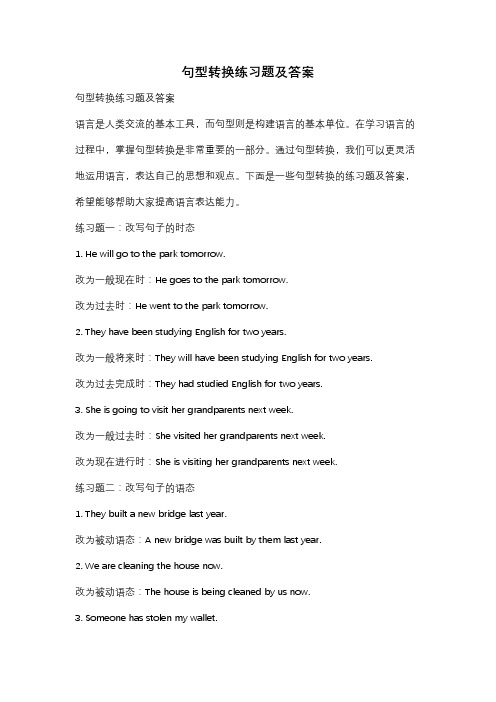 句型转换练习题及答案

句型转换练习题及答案

语言是人类交流的基本工具，而句型则是构建语言的基本单位。在学习语言的过程中，掌握句型转换是非常重要的一部分。通过句型转换，我们可以更灵活地运用语言，表达自己的思想和观点。下面是一些句型转换的练习题及答案，希望能够帮助大家提高语言表达能力。

练习题一：改写句子的时态

1. He will go to the park tomorrow.

改为一般现在时：He goes to the park tomorrow.

改为过去时：He went to the park tomorrow.

2. They have been studying English for two years.

改为一般将来时：They will have been studying English for two years.

改为过去完成时：They had studied English for two years.

3. She is going to visit her grandparents next week.

改为一般过去时：She visited her grandparents next week.

改为现在进行时：She is visiting her grandparents next week.

练习题二：改写句子的语态

1. They built a new bridge last year.

改为被动语态：A new bridge was built by them last year.

2. We are cleaning the house now.

改为被动语态：The house is being cleaned by us now.

3. Someone has stolen my wallet.